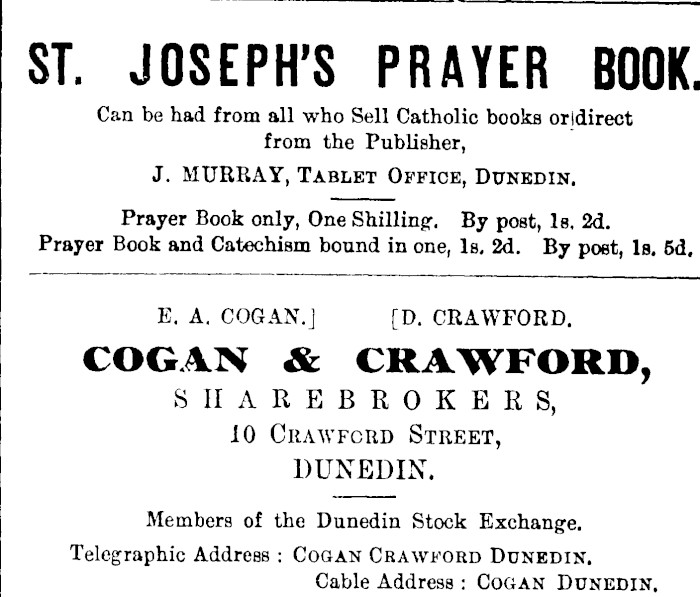 ST. JOSEPH'S PRAYER BOOK.

Can be had from all who Sell Catholic books or direct from the Publisher,

J. MURRAY, TABLET OFFICE, DUNEDIN.

Prayer Book only, One Shilling. By post, 1s. 2d.
Prayer Book and Catechism bound in one, 1s. 2d. By post, 1s. 5d.

E. A. COGAN.] [D. CRAWFORD.

COGAN & CRAWFORD,

SHAREBROKERS,

10 CRAWFORD STREET,

DUNEDIN.

Members of the Dunedin Stock Exchange.

Telegraphic Address : COGAN CRAWFORD DUNEDIN.
Cable Address : COGAN DUNEDIN.